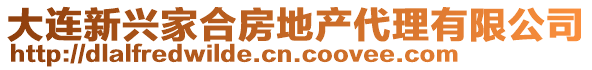 大连新兴家合房地产代理有限公司
http://dlalfredwilde.cn.coovee.com